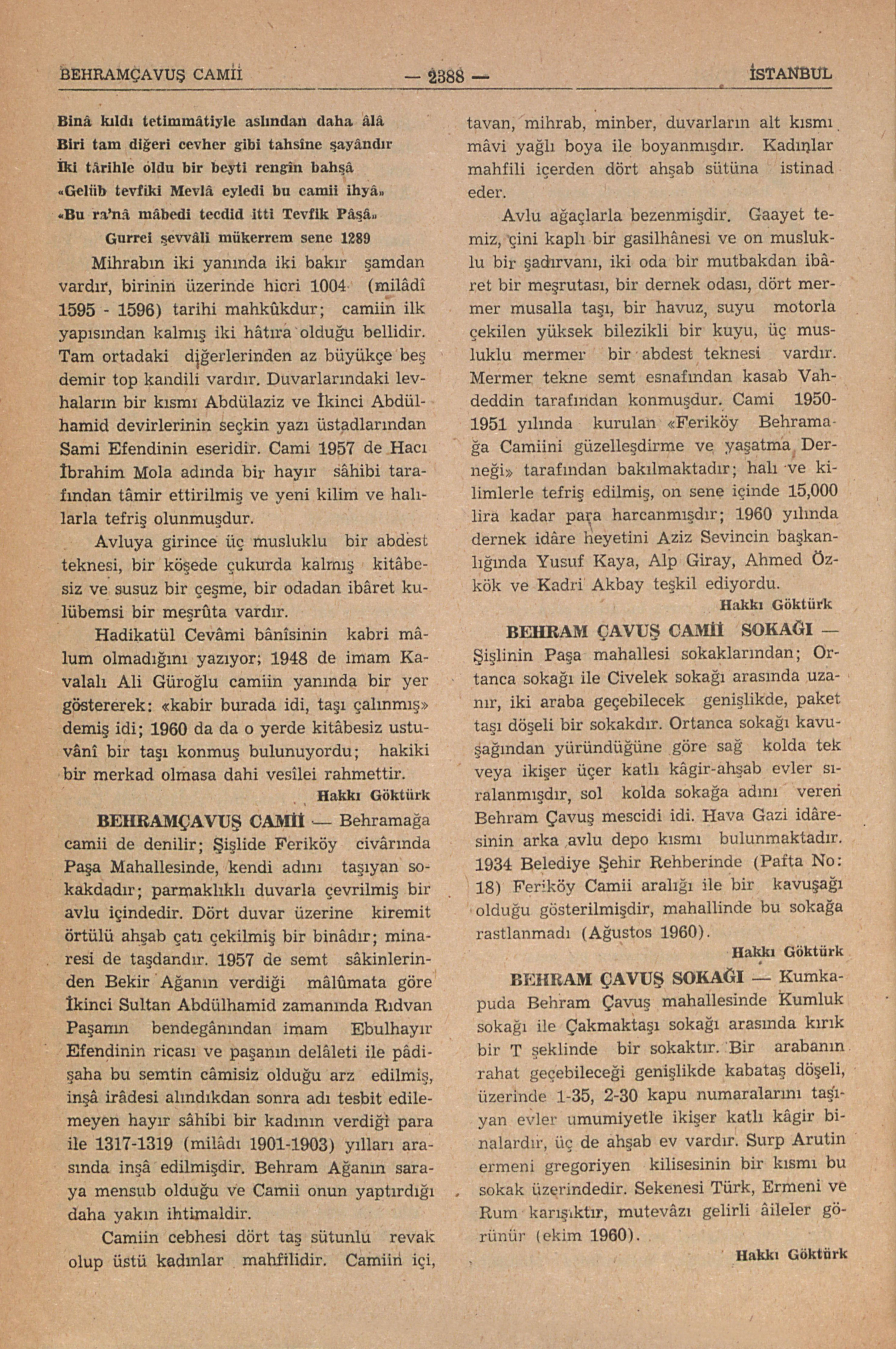 BEHRAMÇAVUŞ CAMİİ — 2388 — İSTANBUL

Binâ kıldı tetimmâtiyle aslından daha âlâ
Biri tam diğeri cevher gibi tahsîne şayândır
İki târihle oldu bir beyti rengîn bahşâ
«Gelüb tevfîki Mevlâ eyledi bu camii ihyâ»
«Bu ra'nâ mâbedi tecdid itti Tevfik Pâşâ»
Gurrei şevvâli mükerrem sene 1289

Mihrabın iki yanında iki bakır şamdan vardır, birinin üzerinde hicri 1004 (milâdî 1595 - 1596) tarihi mahkûkdur; camiin ilk yapısından kalmış iki hâtıra olduğu bellidir. Tam ortadaki diğerlerinden az büyükçe beş demir top kandili vardır. Duvarlarındaki levhaların bir kısmı Abdülaziz ve İkinci Abdülhamid devirlerinin seçkin yazı üstadlarından Sami Efendinin eseridir. Cami 1957 de Hacı İbrahim Mola adında bir hayır sâhibi tarafından tâmir ettirilmiş ve yeni kilim ve halılarla tefriş olunmuşdur.

Avluya girince üç musluklu bir abdest teknesi, bir köşede çukurda kalmış kitâbesiz ve susuz bir çeşme, bir odadan ibâret kulübemsi bir meşrûta vardır.

Hadikatül Cevâmi bânîsinin kabri mâlum olmadığını yazıyor; 1948 de imam Kavalalı Ali Güroğlu camiin yanında bir yer göstererek: «kabir burada idi, taşı çalınmış» demiş idi; 1960 da da o yerde kitâbesiz ustuvânî bir taşı konmuş bulunuyordu; hakiki bir merkad olmasa dahi vesîlei rahmettir.

Hakkı Göktürk

BEHRAMÇAVUŞ CAMİİ — Behramağa camii de denilir; Şişlide Feriköy civârında Paşa Mahallesinde, kendi adını taşıyan sokakdadır; parmaklıklı duvarla çevrilmiş bir avlu içindedir. Dört duvar üzerine kiremit örtülü ahşab çatı çekilmiş bir binâdır; minaresi de taşdandır. 1957 de semt sâkinlerinden Bekir Ağanın verdiği mâlûmata göre İkinci Sultan Abdülhamid zamanında Rıdvan Paşanın bendegânından imam Ebulhayır Efendinin ricası ve paşanın delâleti ile pâdişaha bu semtin câmisiz olduğu arz edilmiş, inşâ irâdesi alındıkdan sonra adı tesbit edilemeyen hayır sâhibi bir kadının verdiği para ile 1317-1319 (milâdı 1901-1903) yılları arasında inşâ edilmişdir. Behram Ağanın saraya mensub olduğu ve Camii onun yaptırdığı daha yakın ihtimaldir.

Camiin cebhesi dört taş sütunlu revak olup üstü kadınlar mahfilidir. Camiin içi, tavan, mihrab, minber, duvarların alt kısmı mâvi yağlı boya ile boyanmışdır. Kadınlar mahfili içerden dört ahşab sütüna istinad eder.

Avlu ağaçlarla bezenmişdir. Gaayet temiz, çini kaplı bir gasilhânesi ve on musluklu bir şadırvanı, iki oda bir mutbakdan ibâret bir meşrutası, bir dernek odası, dört mermer musalla taşı, bir havuz, suyu motorla çekilen yüksek bilezikli bir kuyu, üç musluklu mermer bir abdest teknesi vardır. Mermer tekne semt esnafından kasab Vahdeddin tarafından konmuşdur. Cami 1950-1951 yılında kurulan «Feriköy Behramağa Camiini güzelleşdirme ve yaşatma Derneği» tarafından bakılmaktadır; halı ve kilimlerle tefriş edilmiş, on sene içinde 15,000 lira kadar para harcanmışdır; 1960 yılında dernek idâre heyetini Aziz Sevincin başkanlığında Yusuf Kaya, Alp Giray, Ahmed Özkök ve Kadri Akbay teşkil ediyordu.

Hakkı Göktürk

BEHRAM ÇAVUŞ CAMİİ SOKAĞI — Şişlinin Paşa mahallesi sokaklarından; Ortanca sokağı ile Civelek sokağı arasında uzanır, iki araba geçebilecek genişlikde, paket taşı döşeli bir sokakdır. Ortanca sokağı kavuşağından yüründüğüne göre sağ kolda tek veya ikişer üçer katlı kâgir-ahşab evler sıralanmışdır, sol kolda sokağa adını veren Behram Çavuş mescidi idi. Hava Gazi idâresinin arka avlu depo kısmı bulunmaktadır. 1934 Belediye Şehir Rehberinde (Pafta No: 18) Feriköy Camii aralığı ile bir kavuşağı olduğu gösterilmişdir, mahallinde bu sokağa rastlanmadı (Ağustos 1960).

Hakkı Göktürk

BEHRAM ÇAVUŞ SOKAĞI — Kumkapuda Behram Çavuş mahallesinde Kumluk sokağı ile Çakmaktaşı sokağı arasında kırık bir T şeklinde bir sokaktır. Bir arabanın rahat geçebileceği genişlikde kabataş döşeli, üzerinde 1-35, 2-30 kapu numaralarını taşıyan evler umumiyetle ikişer katlı kâgir binalardır, üç de ahşab ev vardır. Surp Arutin ermeni gregoriyen kilisesinin bir kısmı bu sokak üzerindedir. Sekenesi Türk, Ermeni ve Rum karışıktır, mutevâzı gelirli âileler görünür (ekim 1960).

Hakkı Göktürk